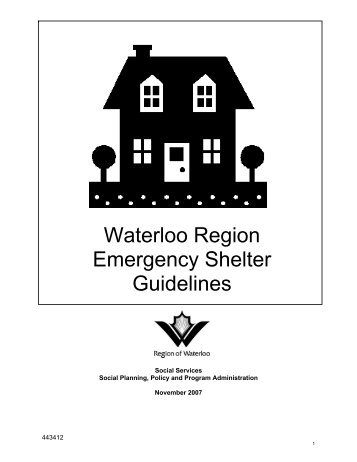 Waterloo Region Emergency Shelter Guidelines

Region of Waterloo

Social Services
Social Planning, Policy and Program Administration

November 2007

443412

1